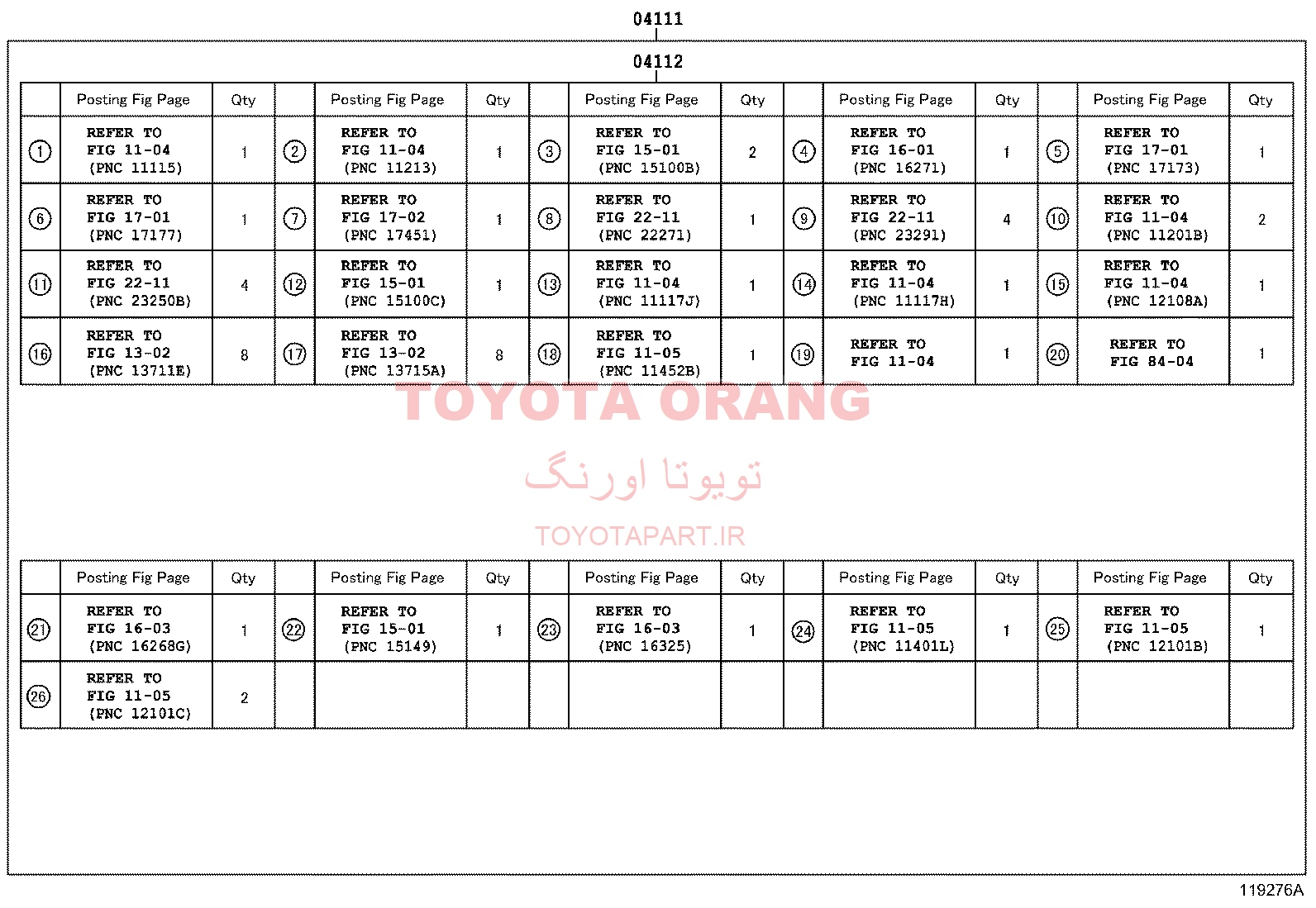 04111

04112

| | Posting Fig Page | Qty | | Posting Fig Page | Qty | | Posting Fig Page | Qty | | Posting Fig Page | Qty | | Posting Fig Page | Qty |
|---|---|---|---|---|---|---|---|---|---|---|---|---|---|---|
| ① | REFER TO FIG 11-04 (PNC 11115) | 1 | ② | REFER TO FIG 11-04 (PNC 11213) | 1 | ③ | REFER TO FIG 15-01 (PNC 15100B) | 2 | ④ | REFER TO FIG 16-01 (PNC 16271) | 1 | ⑤ | REFER TO FIG 17-01 (PNC 17173) | 1 |
| ⑥ | REFER TO FIG 17-01 (PNC 17177) | 1 | ⑦ | REFER TO FIG 17-02 (PNC 17451) | 1 | ⑧ | REFER TO FIG 22-11 (PNC 22271) | 1 | ⑨ | REFER TO FIG 22-11 (PNC 23291) | 4 | ⑩ | REFER TO FIG 11-04 (PNC 11201B) | 2 |
| ⑪ | REFER TO FIG 22-11 (PNC 23250B) | 4 | ⑫ | REFER TO FIG 15-01 (PNC 15100C) | 1 | ⑬ | REFER TO FIG 11-04 (PNC 11117J) | 1 | ⑭ | REFER TO FIG 11-04 (PNC 11117H) | 1 | ⑮ | REFER TO FIG 11-04 (PNC 12108A) | 1 |
| ⑯ | REFER TO FIG 13-02 (PNC 13711E) | 8 | ⑰ | REFER TO FIG 13-02 (PNC 13715A) | 8 | ⑱ | REFER TO FIG 11-05 (PNC 11452B) | 1 | ⑲ | REFER TO FIG 11-04 | 1 | ⑳ | REFER TO FIG 84-04 | 1 |

TOYOTA ORANG
تویوتا اورنگ
TOYOTAPART.IR

| | Posting Fig Page | Qty | | Posting Fig Page | Qty | | Posting Fig Page | Qty | | Posting Fig Page | Qty | | Posting Fig Page | Qty |
|---|---|---|---|---|---|---|---|---|---|---|---|---|---|---|
| ㉑ | REFER TO FIG 16-03 (PNC 16268G) | 1 | ㉒ | REFER TO FIG 15-01 (PNC 15149) | 1 | ㉓ | REFER TO FIG 16-03 (PNC 16325) | 1 | ㉔ | REFER TO FIG 11-05 (PNC 11401L) | 1 | ㉕ | REFER TO FIG 11-05 (PNC 12101B) | 1 |
| ㉖ | REFER TO FIG 11-05 (PNC 12101C) | 2 | | | | | | | | | | | | |

119276A